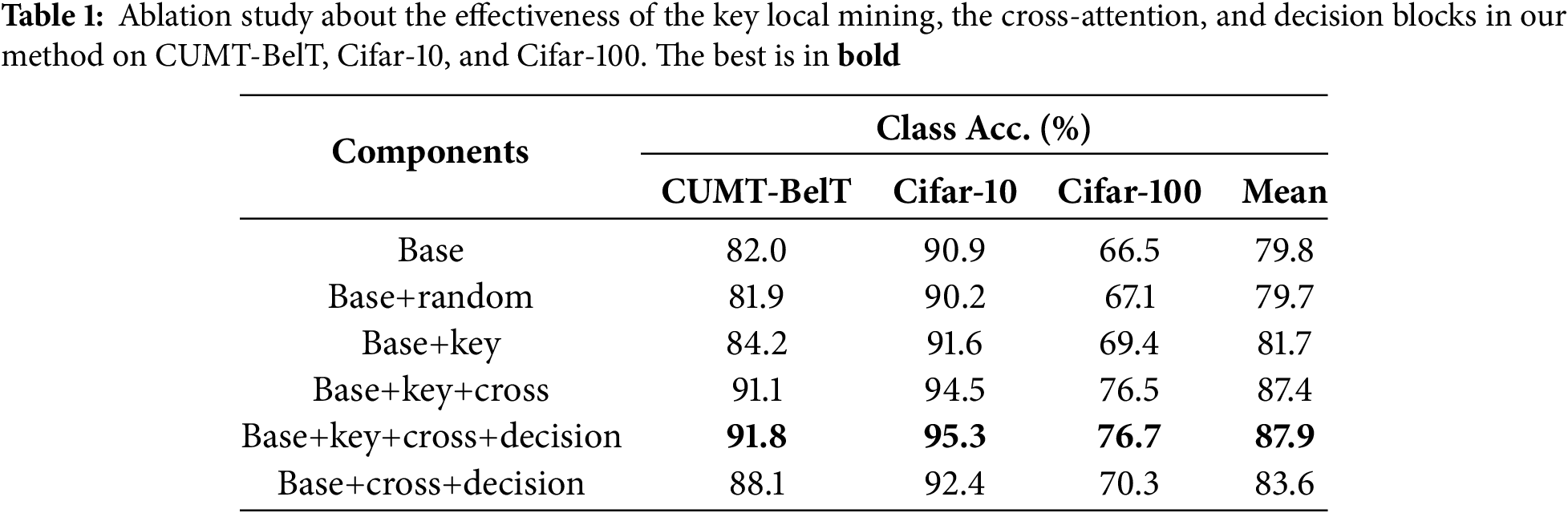 Table 1: Ablation study about the effectiveness of the key local mining, the cross-attention, and decision blocks in our method on CUMT-BelT, Cifar-10, and Cifar-100. The best is in bold

| Components | Class Acc. (%) | | | |
|---|---|---|---|---|
| | CUMT-BelT | Cifar-10 | Cifar-100 | Mean |
| Base | 82.0 | 90.9 | 66.5 | 79.8 |
| Base+random | 81.9 | 90.2 | 67.1 | 79.7 |
| Base+key | 84.2 | 91.6 | 69.4 | 81.7 |
| Base+key+cross | 91.1 | 94.5 | 76.5 | 87.4 |
| Base+key+cross+decision | 91.8 | 95.3 | 76.7 | 87.9 |
| Base+cross+decision | 88.1 | 92.4 | 70.3 | 83.6 |